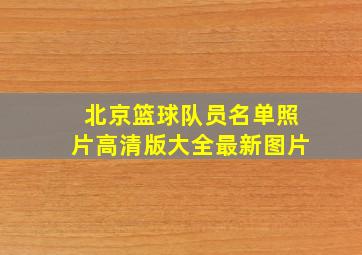 北京篮球队员名单照片高清版大全最新图片